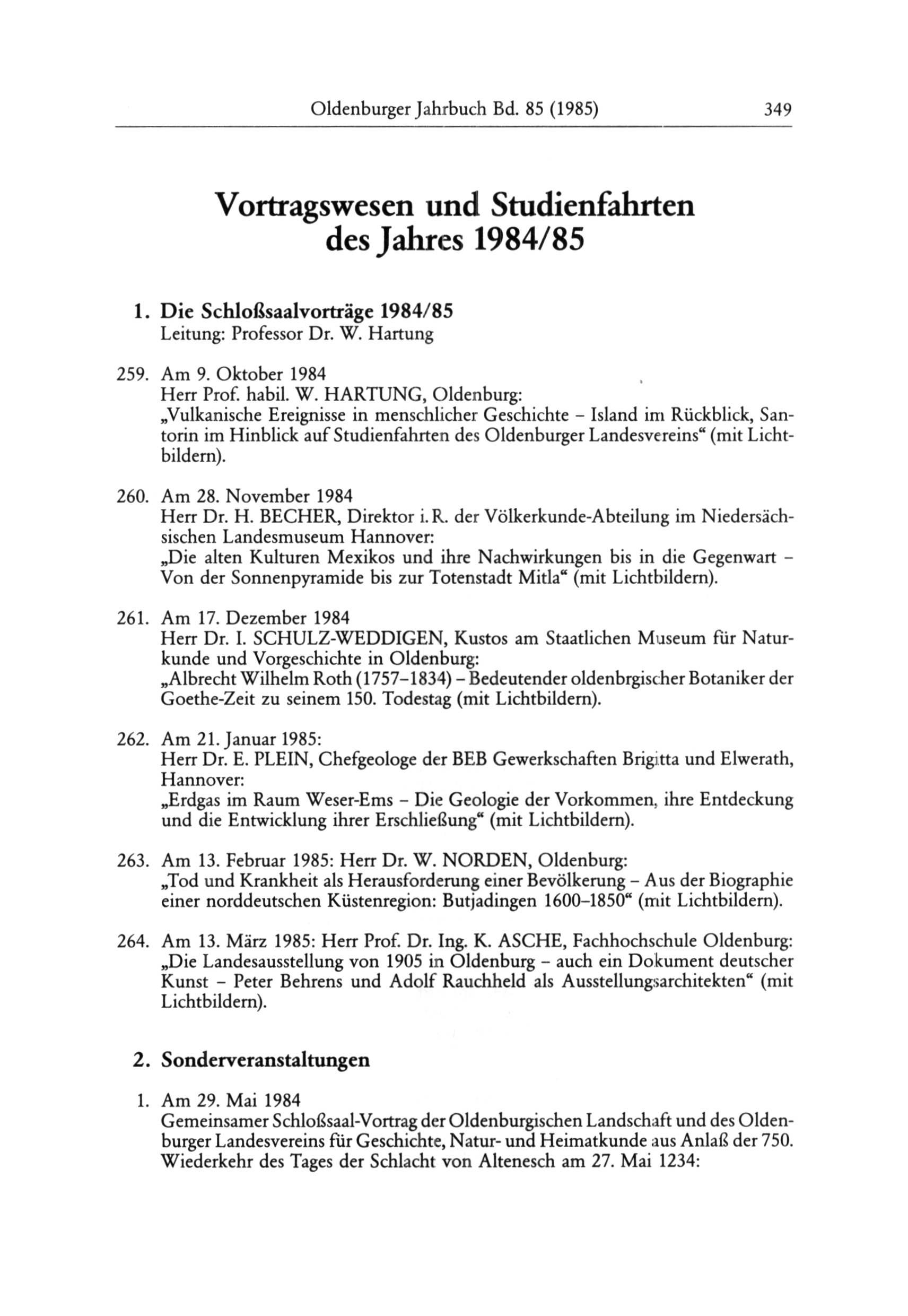 Oldenburger Jahrbuch Bd. 85 (1985) 349

Vortragswesen und Studienfahrten des Jahres 1984/85

1. Die Schloßsaalvorträge 1984/85
Leitung: Professor Dr. W. Hartung

259. Am 9. Oktober 1984
Herr Prof. habil. W. HARTUNG, Oldenburg:
„Vulkanische Ereignisse in menschlicher Geschichte – Island im Rückblick, Santorin im Hinblick auf Studienfahrten des Oldenburger Landesvereins“ (mit Lichtbildern).

260. Am 28. November 1984
Herr Dr. H. BECHER, Direktor i. R. der Völkerkunde-Abteilung im Niedersächsischen Landesmuseum Hannover:
„Die alten Kulturen Mexikos und ihre Nachwirkungen bis in die Gegenwart – Von der Sonnenpyramide bis zur Totenstadt Mitla“ (mit Lichtbildern).

261. Am 17. Dezember 1984
Herr Dr. I. SCHULZ-WEDDIGEN, Kustos am Staatlichen Museum für Naturkunde und Vorgeschichte in Oldenburg:
„Albrecht Wilhelm Roth (1757–1834) – Bedeutender oldenbrgischer Botaniker der Goethe-Zeit zu seinem 150. Todestag (mit Lichtbildern).

262. Am 21. Januar 1985:
Herr Dr. E. PLEIN, Chefgeologe der BEB Gewerkschaften Brigitta und Elwerath, Hannover:
„Erdgas im Raum Weser-Ems – Die Geologie der Vorkommen, ihre Entdeckung und die Entwicklung ihrer Erschließung“ (mit Lichtbildern).

263. Am 13. Februar 1985: Herr Dr. W. NORDEN, Oldenburg:
„Tod und Krankheit als Herausforderung einer Bevölkerung – Aus der Biographie einer norddeutschen Küstenregion: Butjadingen 1600–1850“ (mit Lichtbildern).

264. Am 13. März 1985: Herr Prof. Dr. Ing. K. ASCHE, Fachhochschule Oldenburg:
„Die Landesausstellung von 1905 in Oldenburg – auch ein Dokument deutscher Kunst – Peter Behrens und Adolf Rauchheld als Ausstellungsarchitekten“ (mit Lichtbildern).

2. Sonderveranstaltungen

1. Am 29. Mai 1984
Gemeinsamer Schloßsaal-Vortrag der Oldenburgischen Landschaft und des Oldenburger Landesvereins für Geschichte, Natur- und Heimatkunde aus Anlaß der 750. Wiederkehr des Tages der Schlacht von Altenesch am 27. Mai 1234: